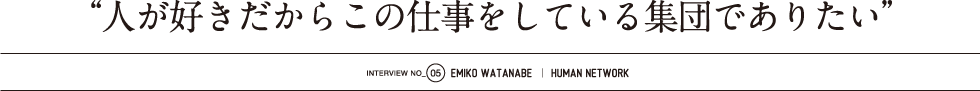 “人が好きだからこの仕事をしている集団でありたい”

INTERVIEW NO_05 EMIKO WATANABE | HUMAN NETWORK